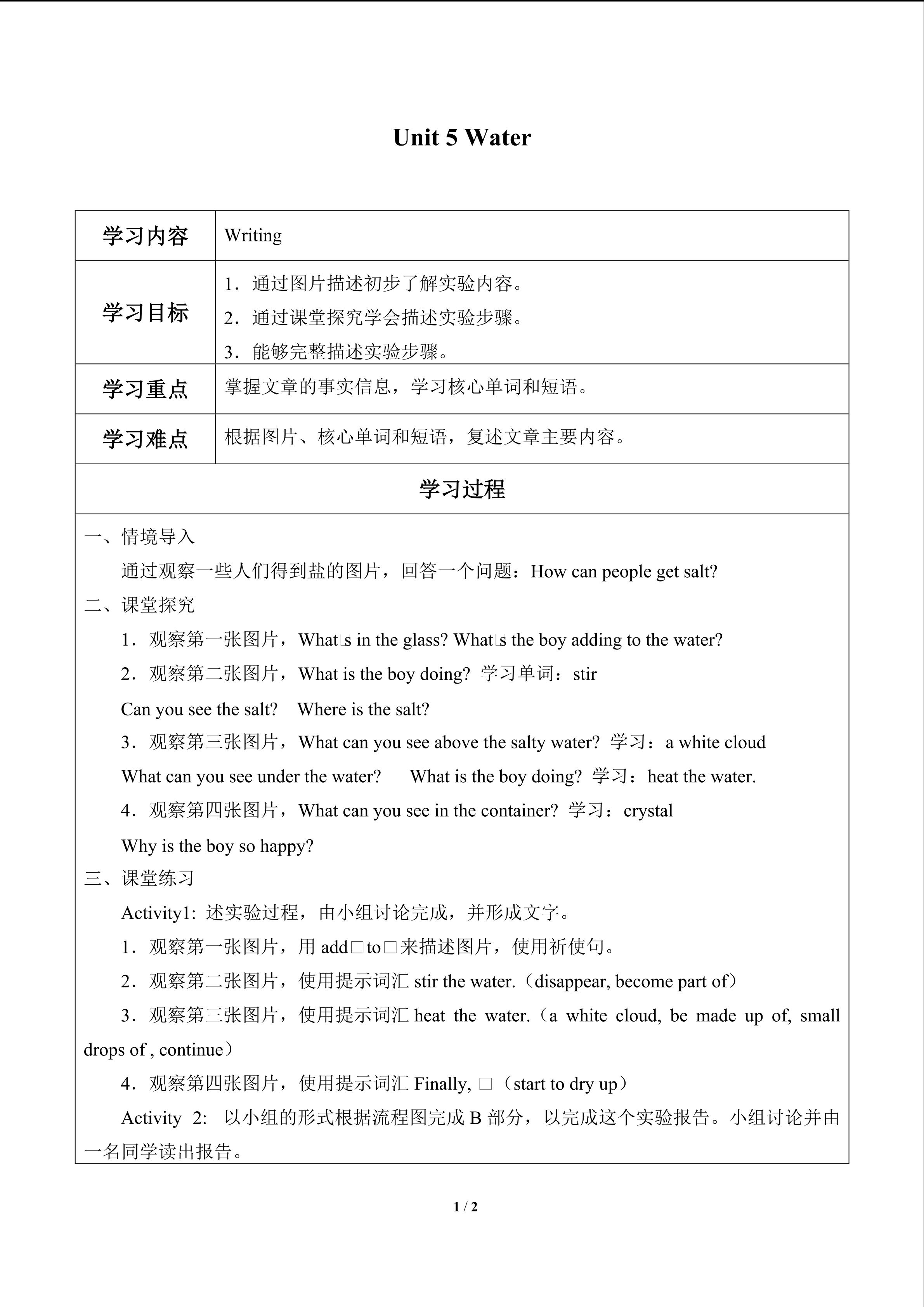 Unit 5 Water

| 学习内容 | Writing |
|---|---|
| 学习目标 | 1．通过图片描述初步了解实验内容。 2．通过课堂探究学会描述实验步骤。 3．能够完整描述实验步骤。 |
| 学习重点 | 掌握文章的事实信息，学习核心单词和短语。 |
| 学习难点 | 根据图片、核心单词和短语，复述文章主要内容。 |

学习过程

一、情境导入

通过观察一些人们得到盐的图片，回答一个问题：How can people get salt?

二、课堂探究

1．观察第一张图片，What□s in the glass? What□s the boy adding to the water?

2．观察第二张图片，What is the boy doing? 学习单词：stir

Can you see the salt? Where is the salt?

3．观察第三张图片，What can you see above the salty water? 学习：a white cloud

What can you see under the water? What is the boy doing? 学习：heat the water.

4．观察第四张图片，What can you see in the container? 学习：crystal

Why is the boy so happy?

三、课堂练习

Activity1: 述实验过程，由小组讨论完成，并形成文字。

1．观察第一张图片，用 add□to□来描述图片，使用祈使句。

2．观察第二张图片，使用提示词汇 stir the water.（disappear, become part of）

3．观察第三张图片，使用提示词汇 heat the water.（a white cloud, be made up of, small drops of , continue）

4．观察第四张图片，使用提示词汇 Finally, □（start to dry up）

Activity 2: 以小组的形式根据流程图完成 B 部分，以完成这个实验报告。小组讨论并由一名同学读出报告。

1 / 2